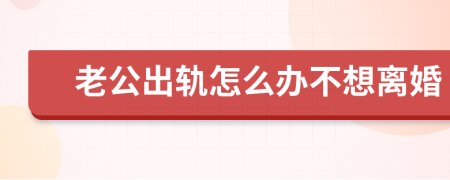 老公出轨怎么办不想离婚